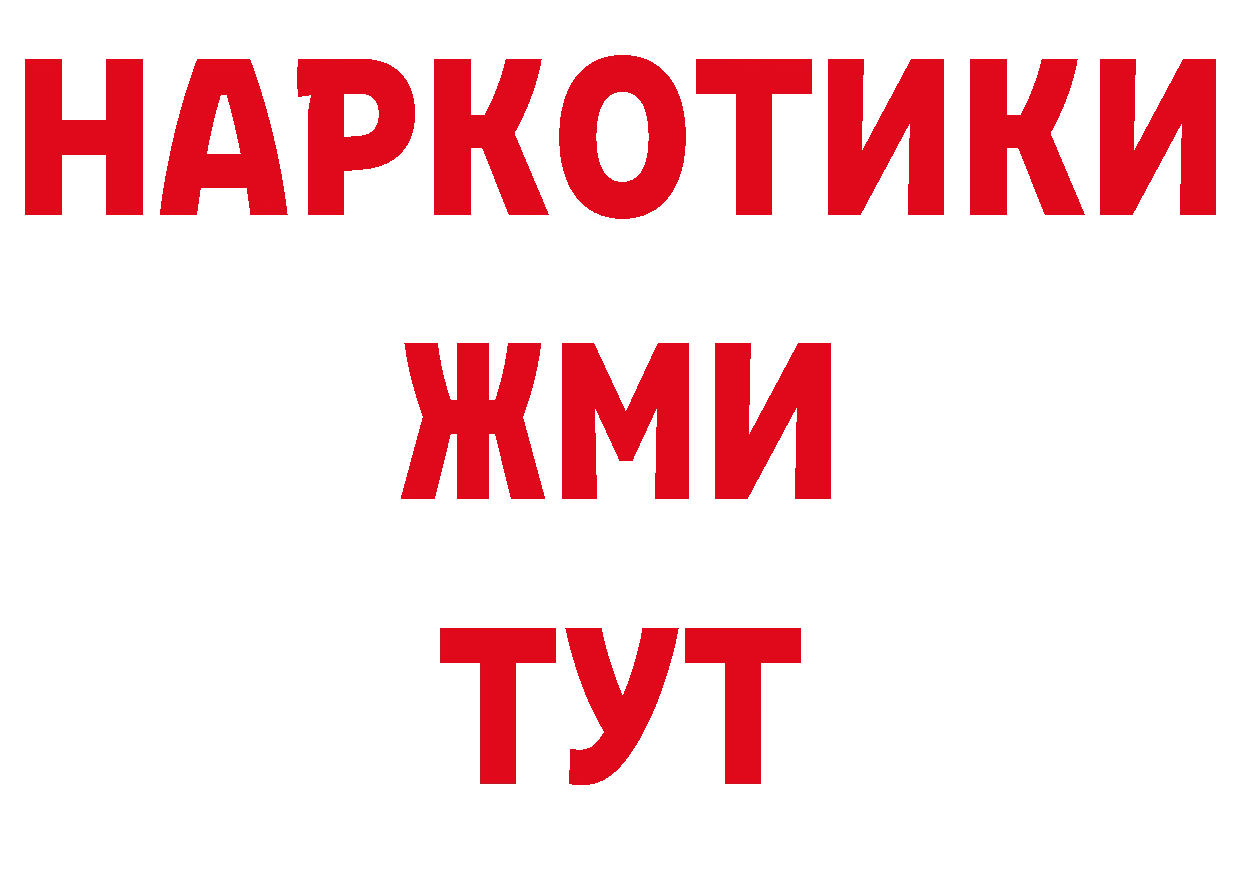 НАРКОТИКИ
ЖМИ
ТУТ